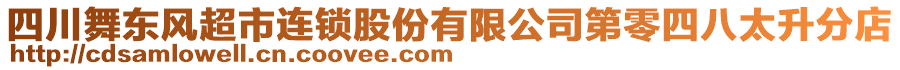 四川舞东风超市连锁股份有限公司第零四八太升分店
http://cdsamlowell.cn.coovee.com